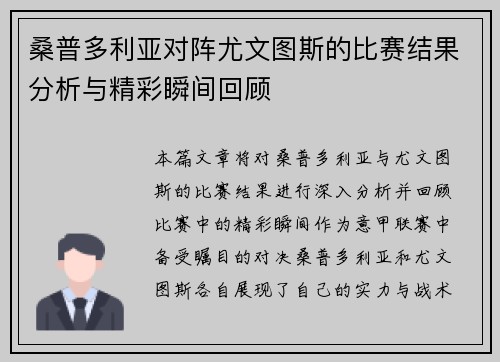 桑普多利亚对阵尤文图斯的比赛结果分析与精彩瞬间回顾

本篇文章将对桑普多利亚与尤文图斯的比赛结果进行深入分析并回顾比赛中的精彩瞬间作为意甲联赛中备受瞩目的对决桑普多利亚和尤文图斯各自展现了自己的实力与战术